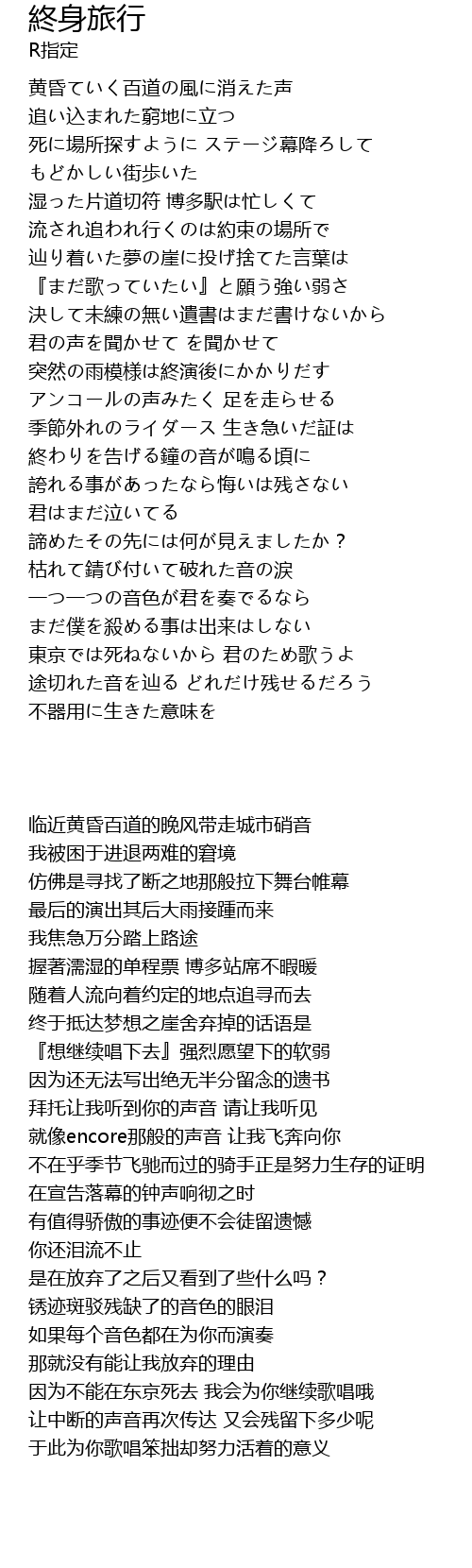 終身旅行
R指定

黄昏ていく百道の風に消えた声
追い込まれた窮地に立つ
死に場所探すように ステージ幕降ろして
もどかしい街歩いた
湿った片道切符 博多駅は忙しくて
流され追われ行くのは約束の場所で
辿り着いた夢の崖に投げ捨てた言葉は
『まだ歌っていたい』と願う強い弱さ
決して未練の無い遺書はまだ書けないから
君の声を聞かせて を聞かせて
突然の雨模様は終演後にかかりだす
アンコールの声みたく 足を走らせる
季節外れのライダース 生き急いだ証は
終わりを告げる鐘の音が鳴る頃に
誇れる事があったなら悔いは残さない
君はまだ泣いてる
諦めたその先には何が見えましたか？
枯れて錆び付いて破れた音の涙
一つ一つの音色が君を奏でるなら
まだ僕を殺める事は出来はしない
東京では死ねないから 君のため歌うよ
途切れた音を辿る どれだけ残せるだろう
不器用に生きた意味を

临近黄昏百道的晚风带走城市硝音
我被困于进退两难的窘境
仿佛是寻找了断之地那般拉下舞台帷幕
最后的演出其后大雨接踵而来
我焦急万分踏上路途
握著濡湿的单程票 博多站席不暇暖
随着人流向着约定的地点追寻而去
终于抵达梦想之崖舍弃掉的话语是
『想继续唱下去』强烈愿望下的软弱
因为还无法写出绝无半分留念的遗书
拜托让我听到你的声音 请让我听见
就像encore那般的声音 让我飞奔向你
不在乎季节飞驰而过的骑手正是努力生存的证明
在宣告落幕的钟声响彻之时
有值得骄傲的事迹便不会徒留遗憾
你还泪流不止
是在放弃了之后又看到了些什么吗？
锈迹斑驳残缺了的音色的眼泪
如果每个音色都在为你而演奏
那就没有能让我放弃的理由
因为不能在东京死去 我会为你继续歌唱哦
让中断的声音再次传达 又会残留下多少呢
于此为你歌唱笨拙却努力活着的意义